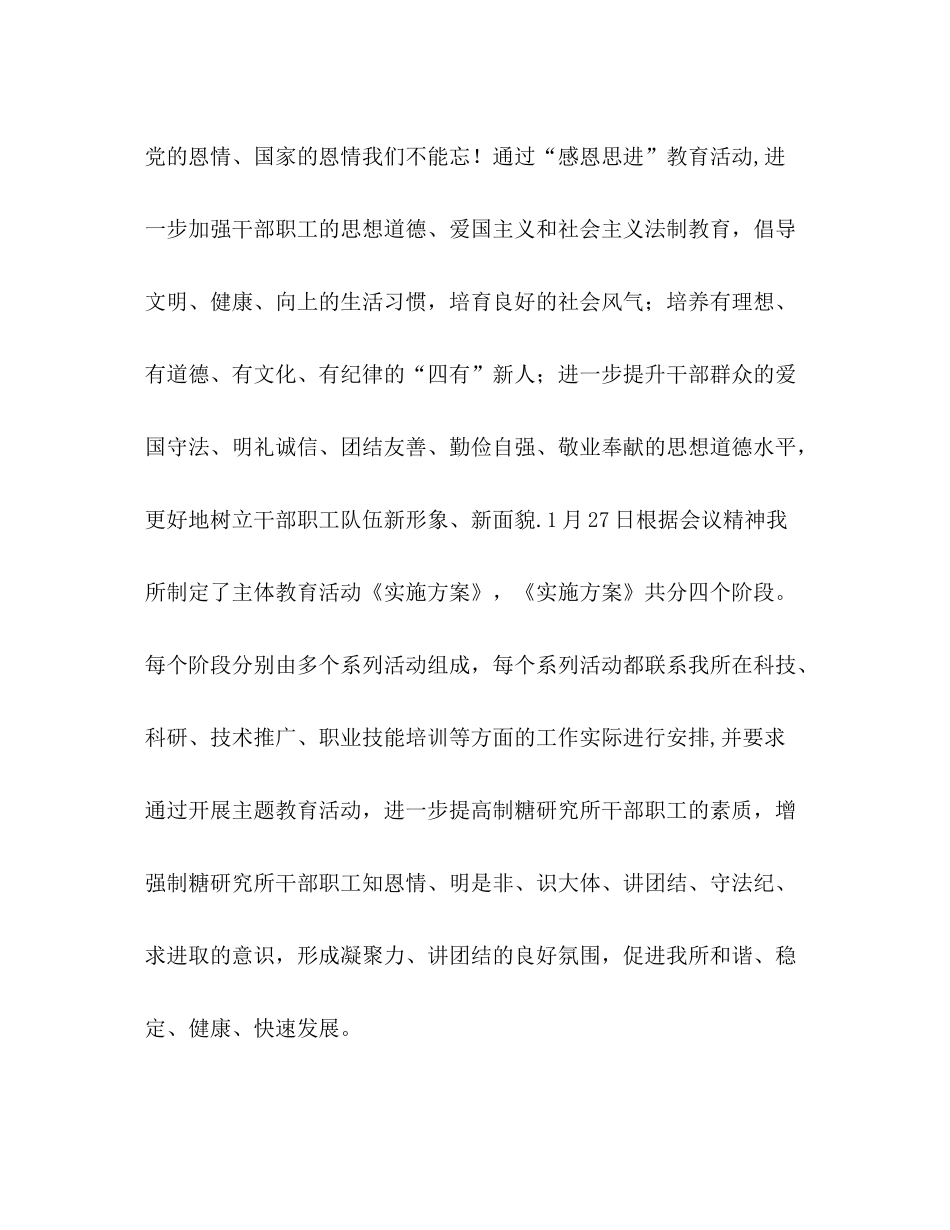 党的恩情、国家的恩情我们不能忘！通过“感恩思进”教育活动,进一步加强干部职工的思想道德、爱国主义和社会主义法制教育，倡导文明、健康、向上的生活习惯，培育良好的社会风气；培养有理想、有道德、有文化、有纪律的“四有”新人；进一步提升干部群众的爱国守法、明礼诚信、团结友善、勤俭自强、敬业奉献的思想道德水平，更好地树立干部职工队伍新形象、新面貌.1月27日根据会议精神我所制定了主体教育活动《实施方案》，《实施方案》共分四个阶段。每个阶段分别由多个系列活动组成，每个系列活动都联系我所在科技、科研、技术推广、职业技能培训等方面的工作实际进行安排,并要求通过开展主题教育活动，进一步提高制糖研究所干部职工的素质，增强制糖研究所干部职工知恩情、明是非、识大体、讲团结、守法纪、求进取的意识，形成凝聚力、讲团结的良好氛围，促进我所和谐、稳定、健康、快速发展。